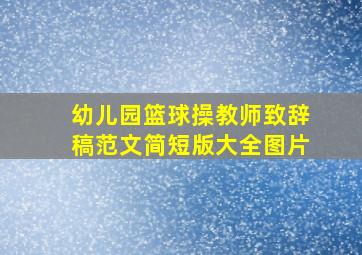 幼儿园篮球操教师致辞稿范文简短版大全图片